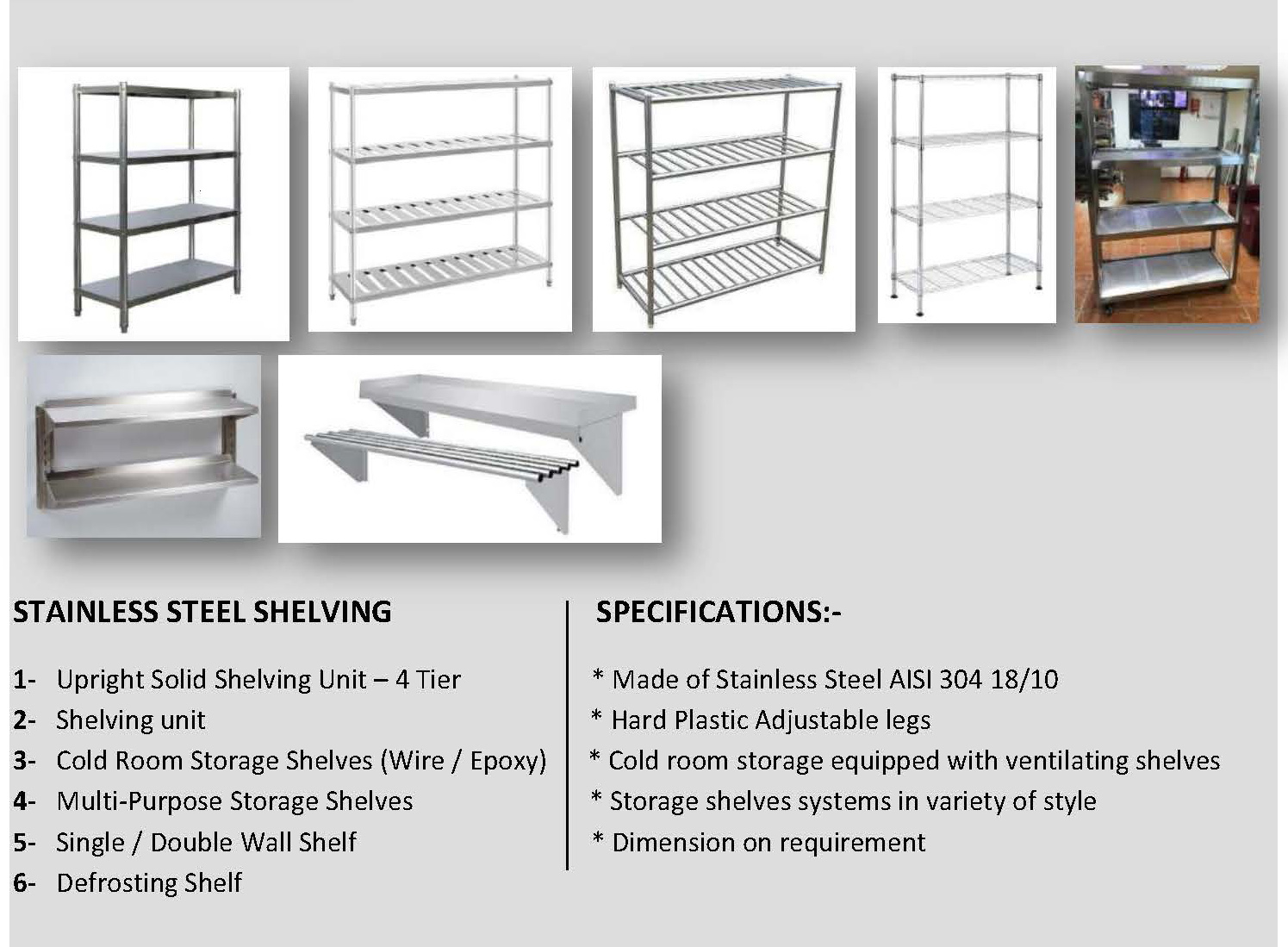 STAINLESS STEEL SHELVING

1- Upright Solid Shelving Unit – 4 Tier
2- Shelving unit
3- Cold Room Storage Shelves (Wire / Epoxy)
4- Multi-Purpose Storage Shelves
5- Single / Double Wall Shelf
6- Defrosting Shelf

SPECIFICATIONS:-

* Made of Stainless Steel AISI 304 18/10
* Hard Plastic Adjustable legs
* Cold room storage equipped with ventilating shelves
* Storage shelves systems in variety of style
* Dimension on requirement